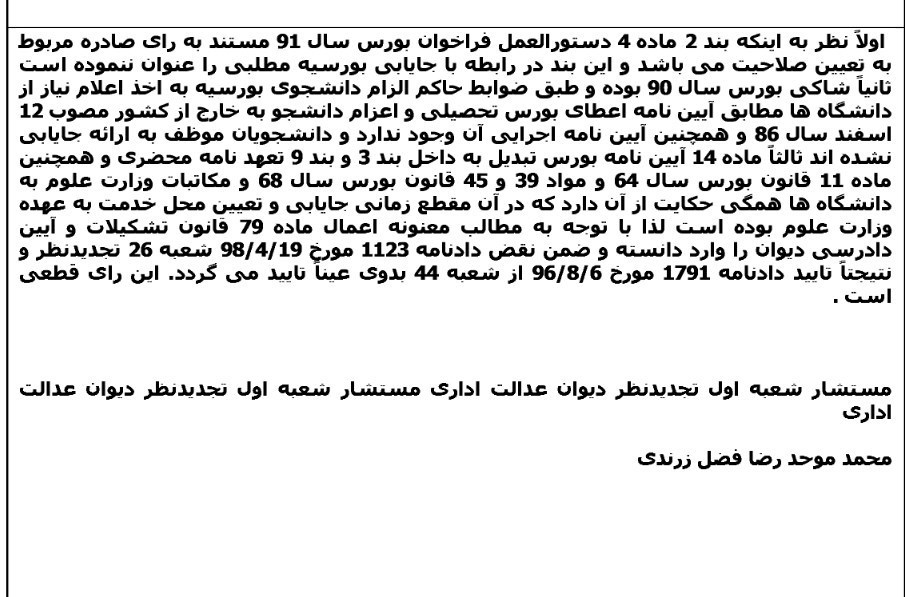 اولاً نظر به اینکه بند 2 ماده 4 دستورالعمل فراخوان بورس سال 91 مستند به رای صادره مربوط به تعیین صلاحیت می باشد و این بند در رابطه با جایابی بورسیه مطلبی را عنوان ننموده است ثانیاً شاکی بورس سال 90 بوده و طبق ضوابط حاکم الزام دانشجوی بورسیه به اخذ اعلام نیاز از دانشگاه ها مطابق آیین نامه اعطای بورس تحصیلی و اعزام دانشجو به خارج از کشور مصوب 12 اسفند سال 86 و همچنین آیین نامه اجرایی آن وجود ندارد و دانشجویان موظف به ارائه جایابی نشده اند ثالثاً ماده 14 آیین نامه بورس تبدیل به داخل بند 3 و بند 9 تعهد نامه محضری و همچنین ماده 11 قانون بورس سال 64 و مواد 39 و 45 قانون بورس سال 68 و مکاتبات وزارت علوم به دانشگاه ها همگی حکایت از آن دارد که در آن مقطع زمانی جایابی و تعیین محل خدمت به عهده وزارت علوم بوده است لذا با توجه به مطالب معنونه اعمال ماده 79 قانون تشکیلات و آیین دادرسی دیوان را وارد دانسته و ضمن نقض دادنامه 1123 مورخ 98/4/19 شعبه 26 تجدیدنظر و نتیجتاً تایید دادنامه 1791 مورخ 96/8/6 از شعبه 44 بدوی عیناً تایید می گردد. این رای قطعی است .

مستشار شعبه اول تجدیدنظر دیوان عدالت اداری مستشار شعبه اول تجدیدنظر دیوان عدالت اداری

محمد موحد رضا فضل زرندی